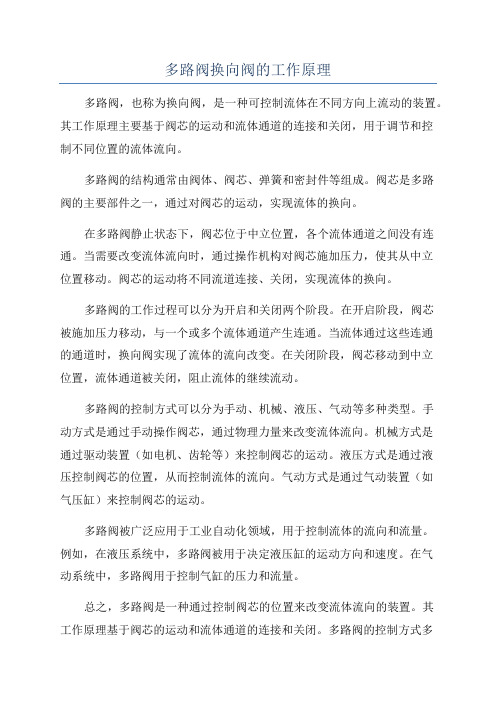 多路阀换向阀的工作原理

多路阀，也称为换向阀，是一种可控制流体在不同方向上流动的装置。其工作原理主要基于阀芯的运动和流体通道的连接和关闭，用于调节和控制不同位置的流体流向。

多路阀的结构通常由阀体、阀芯、弹簧和密封件等组成。阀芯是多路阀的主要部件之一，通过对阀芯的运动，实现流体的换向。

在多路阀静止状态下，阀芯位于中立位置，各个流体通道之间没有连通。当需要改变流体流向时，通过操作机构对阀芯施加压力，使其从中立位置移动。阀芯的运动将不同流道连接、关闭，实现流体的换向。

多路阀的工作过程可以分为开启和关闭两个阶段。在开启阶段，阀芯被施加压力移动，与一个或多个流体通道产生连通。当流体通过这些连通的通道时，换向阀实现了流体的流向改变。在关闭阶段，阀芯移动到中立位置，流体通道被关闭，阻止流体的继续流动。

多路阀的控制方式可以分为手动、机械、液压、气动等多种类型。手动方式是通过手动操作阀芯，通过物理力量来改变流体流向。机械方式是通过驱动装置（如电机、齿轮等）来控制阀芯的运动。液压方式是通过液压控制阀芯的位置，从而控制流体的流向。气动方式是通过气动装置（如气压缸）来控制阀芯的运动。

多路阀被广泛应用于工业自动化领域，用于控制流体的流向和流量。例如，在液压系统中，多路阀被用于决定液压缸的运动方向和速度。在气动系统中，多路阀用于控制气缸的压力和流量。

总之，多路阀是一种通过控制阀芯的位置来改变流体流向的装置。其工作原理基于阀芯的运动和流体通道的连接和关闭。多路阀的控制方式多